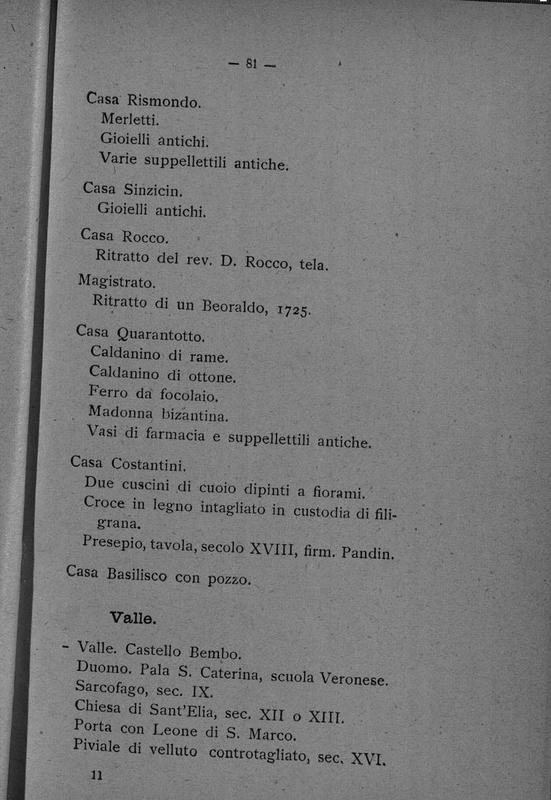 — 81 —

Casa Rismondo.
Merletti.
Gioielli antichi.
Varie suppellettili antiche.

Casa Sinzicin.
Gioielli antichi.

Casa Rocco.
Ritratto del rev. D. Rocco, tela.

Magistrato.
Ritratto di un Beoraldo, 1725.

Casa Quarantotto.
Caldanino di rame.
Caldanino di ottone.
Ferro da focolaio.
Madonna bizantina.
Vasi di farmacia e suppellettili antiche.

Casa Costantini.
Due cuscini di cuoio dipinti a fiorami.
Croce in legno intagliato in custodia di filigrana.
Presepio, tavola, secolo XVIII, firm. Pandin.

Casa Basilisco con pozzo.

Valle.

- Valle. Castello Bembo.
Duomo. Pala S. Caterina, scuola Veronese.
Sarcofago, sec. IX.
Chiesa di Sant'Elia, sec. XII o XIII.
Porta con Leone di S. Marco.
Piviale di velluto controtagliato, sec. XVI.

11